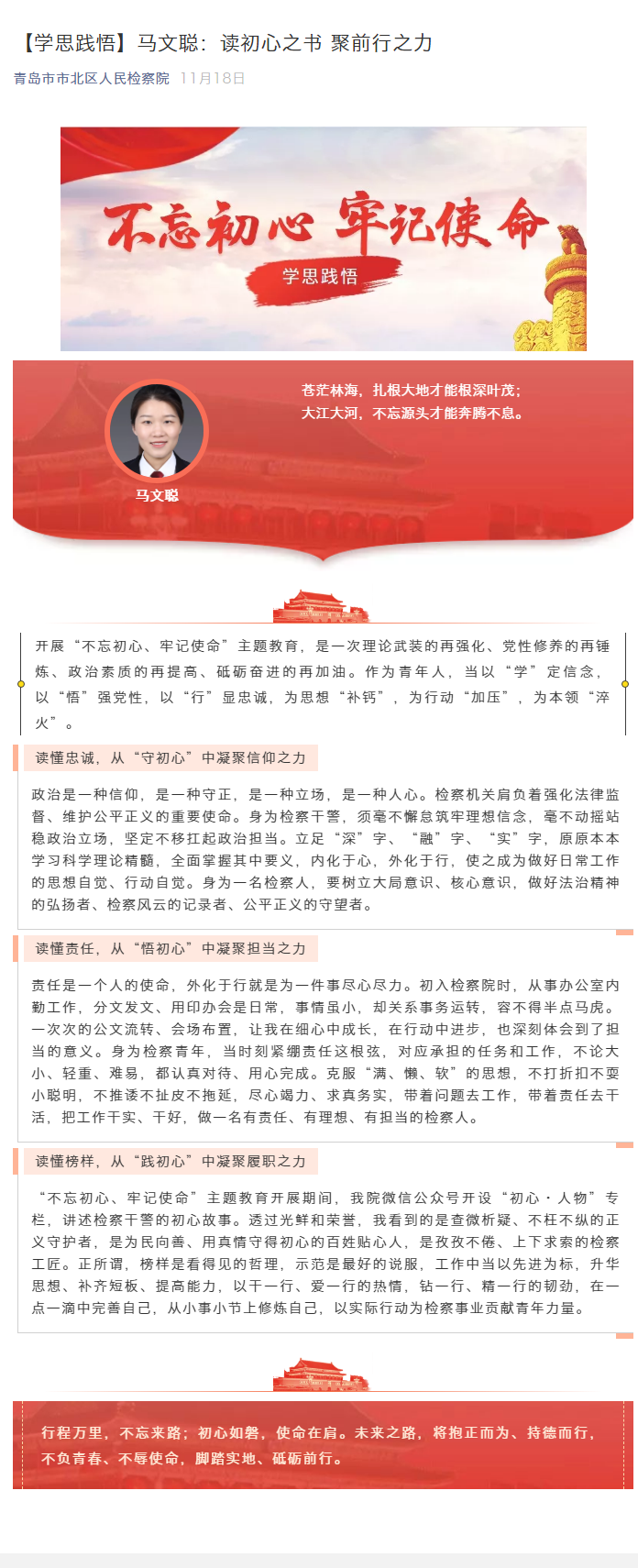 【学思践悟】马文聪：读初心之书 聚前行之力

青岛市市北区人民检察院 11月18日

不忘初心 牢记使命

学思践悟

苍茫林海，扎根大地才能根深叶茂；
大江大河，不忘源头才能奔腾不息。

马文聪

开展“不忘初心、牢记使命”主题教育，是一次理论武装的再强化、党性修养的再锤炼、政治素质的再提高、砥砺奋进的再加油。作为青年人，当以“学”定信念，以“悟”强党性，以“行”显忠诚，为思想“补钙”，为行动“加压”，为本领“淬火”。

读懂忠诚，从“守初心”中凝聚信仰之力

政治是一种信仰，是一种守正，是一种立场，是一种人心。检察机关肩负着强化法律监督、维护公平正义的重要使命。身为检察干警，须毫不懈怠筑牢理想信念，毫不动摇站稳政治立场，坚定不移扛起政治担当。立足“深”字、“融”字、“实”字，原原本本学习科学理论精髓，全面掌握其中要义，内化于心，外化于行，使之成为做好日常工作的思想自觉、行动自觉。身为一名检察人，要树立大局意识、核心意识，做好法治精神的弘扬者、检察风云的记录者、公平正义的守望者。

读懂责任，从“悟初心”中凝聚担当之力

责任是一个人的使命，外化于行就是为一件事尽心尽力。初入检察院时，从事办公室内勤工作，分文发文、用印办会是日常，事情虽小，却关系事务运转，容不得半点马虎。一次次的公文流转、会场布置，让我在细心中成长，在行动中进步，也深刻体会到了担当的意义。身为检察青年，当时刻紧绷责任这根弦，对应承担的任务和工作，不论大小、轻重、难易，都认真对待、用心完成。克服“满、懒、软”的思想，不打折扣不耍小聪明，不推诿不扯皮不拖延，尽心竭力、求真务实，带着问题去工作，带着责任去干活，把工作干实、干好，做一名有责任、有理想、有担当的检察人。

读懂榜样，从“践初心”中凝聚履职之力

“不忘初心、牢记使命”主题教育开展期间，我院微信公众号开设“初心·人物”专栏，讲述检察干警的初心故事。透过光鲜和荣誉，我看到的是查微析疑、不枉不纵的正义守护者，是为民向善、用真情守得初心的百姓贴心人，是孜孜不倦、上下求索的检察工匠。正所谓，榜样是看得见的哲理，示范是最好的说服，工作中当以先进为标，升华思想、补齐短板、提高能力，以干一行、爱一行的热情，钻一行、精一行的韧劲，在一点一滴中完善自己，从小事小节上修炼自己，以实际行动为检察事业贡献青年力量。

行程万里，不忘来路；初心如磐，使命在肩。未来之路，将抱正而为、持德而行，不负青春、不辱使命，脚踏实地、砥砺前行。